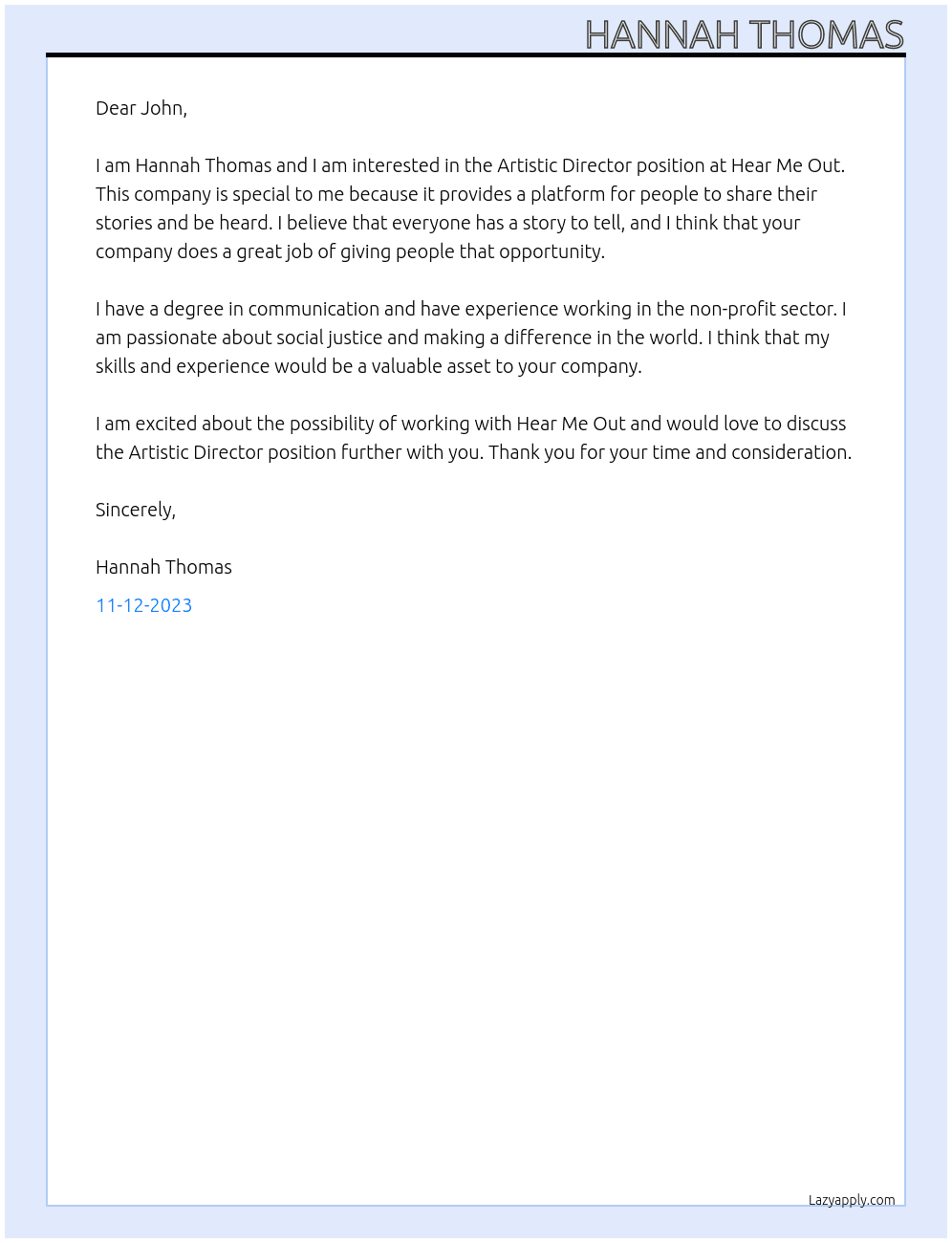 HANNAH THOMAS

Dear John,

I am Hannah Thomas and I am interested in the Artistic Director position at Hear Me Out. This company is special to me because it provides a platform for people to share their stories and be heard. I believe that everyone has a story to tell, and I think that your company does a great job of giving people that opportunity.

I have a degree in communication and have experience working in the non-profit sector. I am passionate about social justice and making a difference in the world. I think that my skills and experience would be a valuable asset to your company.

I am excited about the possibility of working with Hear Me Out and would love to discuss the Artistic Director position further with you. Thank you for your time and consideration.

Sincerely,

Hannah Thomas

11-12-2023

Lazyapply.com